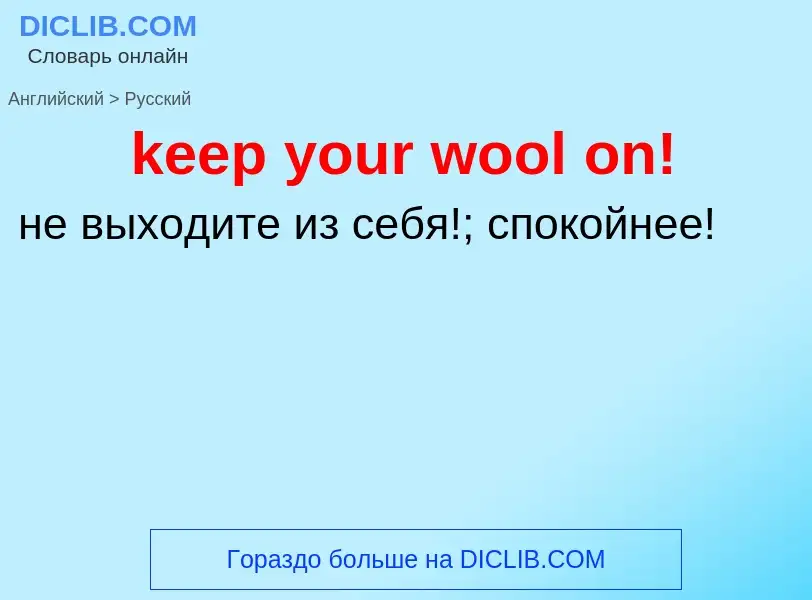 DICLIB.COM
Словарь онлайн

Английский > Русский

keep your wool on!

не выходите из себя!; спокойнее!

Гораздо больше на DICLIB.COM